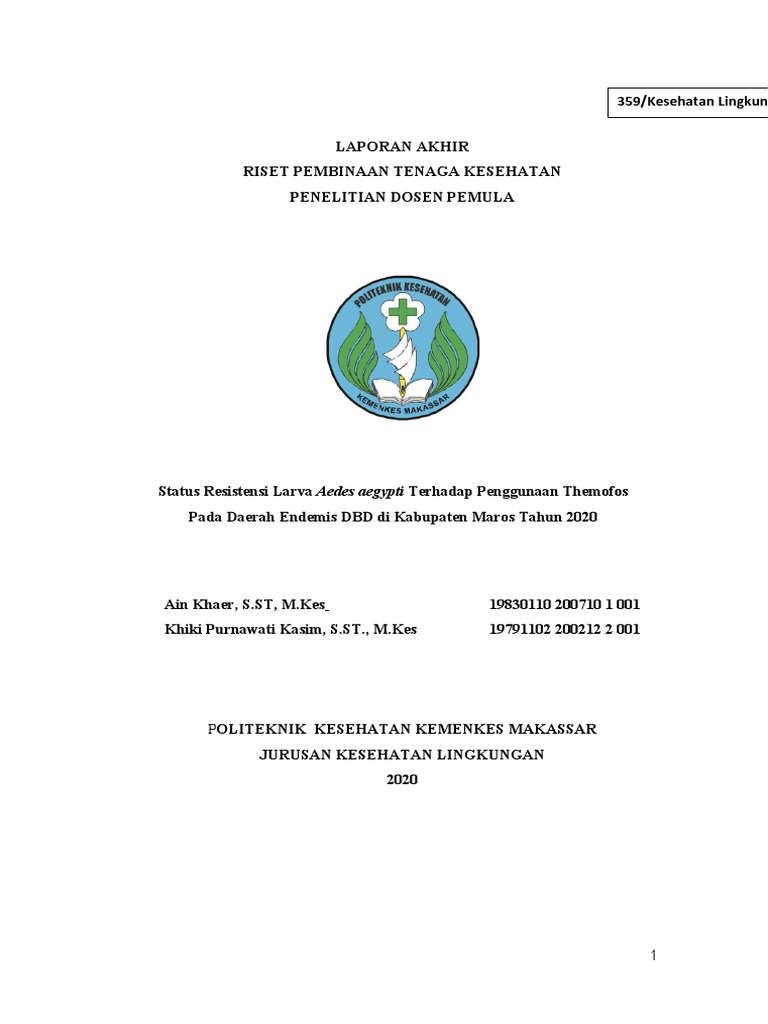 359/Kesehatan Lingkun

LAPORAN AKHIR
RISET PEMBINAAN TENAGA KESEHATAN
PENELITIAN DOSEN PEMULA

POLITEKNIK KESEHATAN
KEMENKES MAKASSAR

Status Resistensi Larva Aedes aegypti Terhadap Penggunaan Themofos Pada Daerah Endemis DBD di Kabupaten Maros Tahun 2020

Ain Khaer, S.ST, M.Kes 19830110 200710 1 001
Khiki Purnawati Kasim, S.ST., M.Kes 19791102 200212 2 001

POLITEKNIK KESEHATAN KEMENKES MAKASSAR
JURUSAN KESEHATAN LINGKUNGAN
2020

1